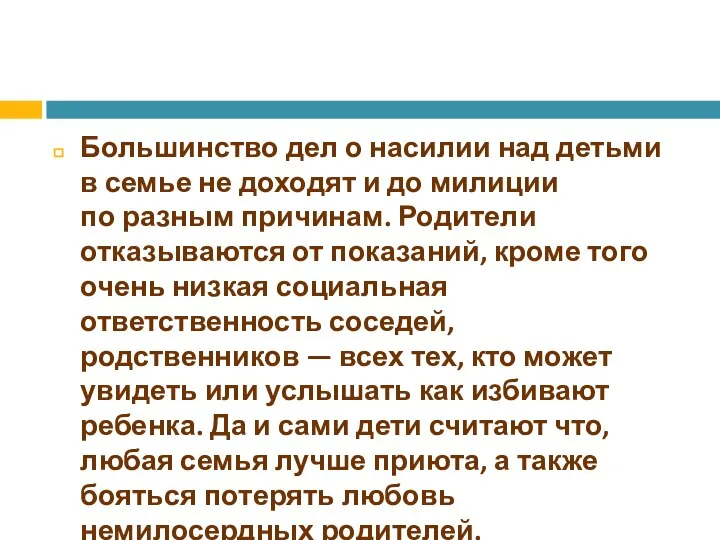 Большинство дел о насилии над детьми в семье не доходят и до милиции по разным причинам. Родители отказываются от показаний, кроме того очень низкая социальная ответственность соседей, родственников — всех тех, кто может увидеть или услышать как избивают ребенка. Да и сами дети считают что, любая семья лучше приюта, а также бояться потерять любовь немилосердных родителей.